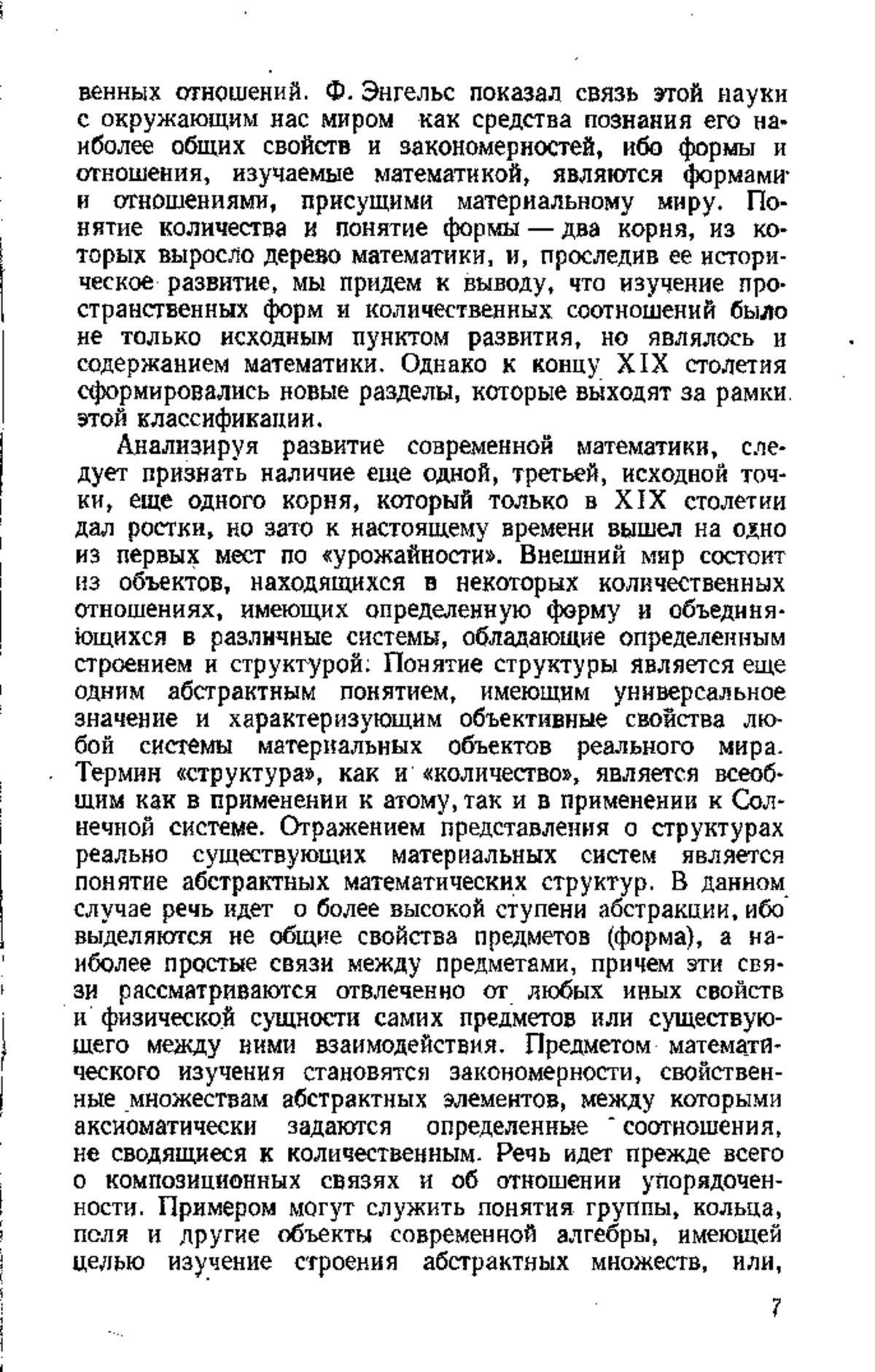 венных отношений. Ф. Энгельс показал связь этой науки с окружающим нас миром как средства познания его наиболее общих свойств и закономерностей, ибо формы и отношения, изучаемые математикой, являются формами и отношениями, присущими материальному миру. Понятие количества и понятие формы — два корня, из которых выросло дерево математики, и, проследив ее историческое развитие, мы придем к выводу, что изучение пространственных форм и количественных соотношений было не только исходным пунктом развития, но являлось и содержанием математики. Однако к концу XIX столетия сформировались новые разделы, которые выходят за рамки этой классификации.

Анализируя развитие современной математики, следует признать наличие еще одной, третьей, исходной точки, еще одного корня, который только в XIX столетии дал ростки, но зато к настоящему времени вышел на одно из первых мест по «урожайности». Внешний мир состоит из объектов, находящихся в некоторых количественных отношениях, имеющих определенную форму и объединяющихся в различные системы, обладающие определенным строением и структурой. Понятие структуры является еще одним абстрактным понятием, имеющим универсальное значение и характеризующим объективные свойства любой системы материальных объектов реального мира. Термин «структура», как и «количество», является всеобщим как в применении к атому, так и в применении к Солнечной системе. Отражением представления о структурах реально существующих материальных систем является понятие абстрактных математических структур. В данном случае речь идет о более высокой ступени абстракции, ибо выделяются не общие свойства предметов (форма), а наиболее простые связи между предметами, причем эти связи рассматриваются отвлеченно от любых иных свойств и физической сущности самих предметов или существующего между ними взаимодействия. Предметом математического изучения становятся закономерности, свойственные множествам абстрактных элементов, между которыми аксиоматически задаются определенные соотношения, не сводящиеся к количественным. Речь идет прежде всего о композиционных связях и об отношении упорядоченности. Примером могут служить понятия группы, кольца, поля и другие объекты современной алгебры, имеющей целью изучение строения абстрактных множеств, или,

7